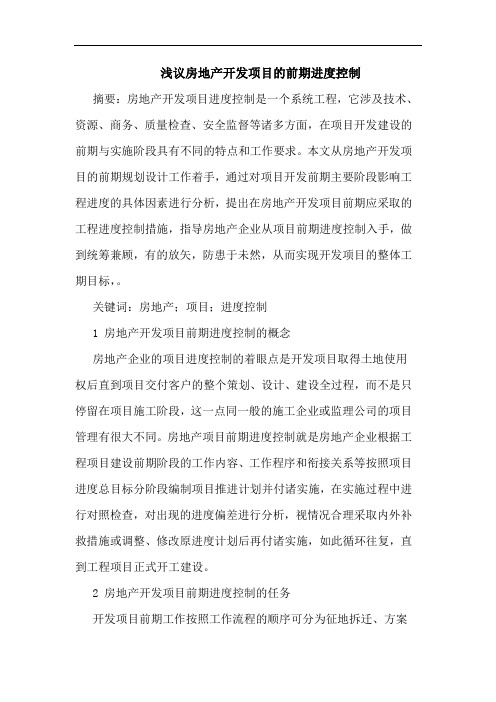 浅议房地产开发项目的前期进度控制

摘要：房地产开发项目进度控制是一个系统工程，它涉及技术、资源、商务、质量检查、安全监督等诸多方面，在项目开发建设的前期与实施阶段具有不同的特点和工作要求。本文从房地产开发项目的前期规划设计工作着手，通过对项目开发前期主要阶段影响工程进度的具体因素进行分析，提出在房地产开发项目前期应采取的工程进度控制措施，指导房地产企业从项目前期进度控制入手，做到统筹兼顾，有的放矢，防患于未然，从而实现开发项目的整体工期目标，。

关键词：房地产；项目；进度控制

1 房地产开发项目前期进度控制的概念

房地产企业的项目进度控制的着眼点是开发项目取得土地使用权后直到项目交付客户的整个策划、设计、建设全过程，而不是只停留在项目施工阶段，这一点同一般的施工企业或监理公司的项目管理有很大不同。房地产项目前期进度控制就是房地产企业根据工程项目建设前期阶段的工作内容、工作程序和衔接关系等按照项目进度总目标分阶段编制项目推进计划并付诸实施，在实施过程中进行对照检查，对出现的进度偏差进行分析，视情况合理采取内外补救措施或调整、修改原进度计划后再付诸实施，如此循环往复，直到工程项目正式开工建设。

2 房地产开发项目前期进度控制的任务

开发项目前期工作按照工作流程的顺序可分为征地拆迁、方案